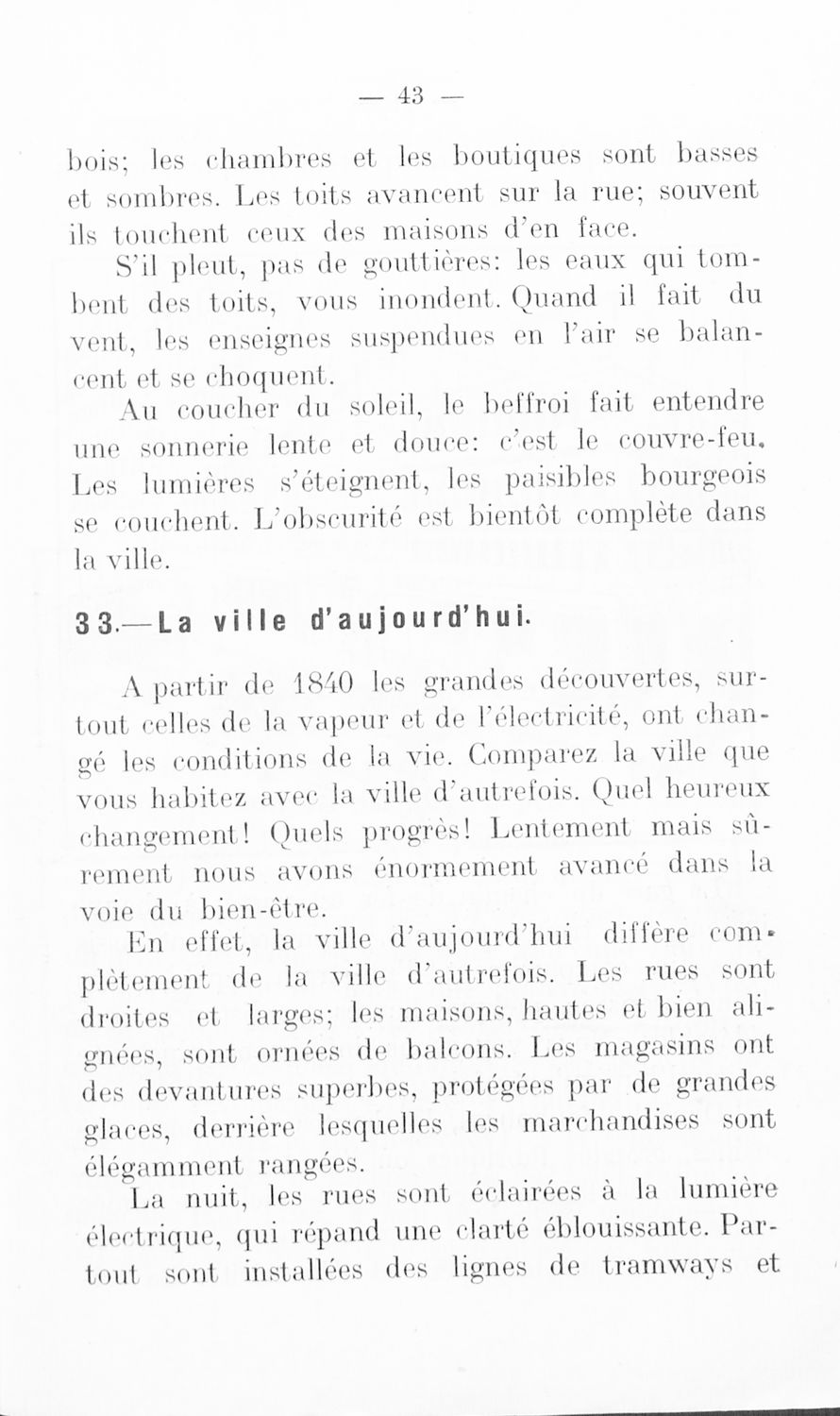 — 43 —

bois; les chambres et les boutiques sont basses et sombres. Les toits avancent sur la rue; souvent ils touchent ceux des maisons d'en face.

S'il pleut, pas de gouttières: les eaux qui tombent des toits, vous inondent. Quand il fait du vent, les enseignes suspendues en l'air se balancent et se choquent.

Au coucher du soleil, le beffroi fait entendre une sonnerie lente et douce: c'est le couvre-feu. Les lumières s'éteignent, les paisibles bourgeois se couchent. L'obscurité est bientôt complète dans la ville.

33.—La ville d'aujourd'hui.

A partir de 1840 les grandes découvertes, surtout celles de la vapeur et de l'électricité, ont changé les conditions de la vie. Comparez la ville que vous habitez avec la ville d'autrefois. Quel heureux changement! Quels progrès! Lentement mais sûrement nous avons énormement avancé dans la voie du bien-être.

En effet, la ville d'aujourd'hui diffère complètement de la ville d'autrefois. Les rues sont droites et larges; les maisons, hautes et bien alignées, sont ornées de balcons. Les magasins ont des devantures superbes, protégées par de grandes glaces, derrière lesquelles les marchandises sont élégamment rangées.

La nuit, les rues sont éclairées à la lumière électrique, qui répand une clarté éblouissante. Partout sont installées des lignes de tramways et